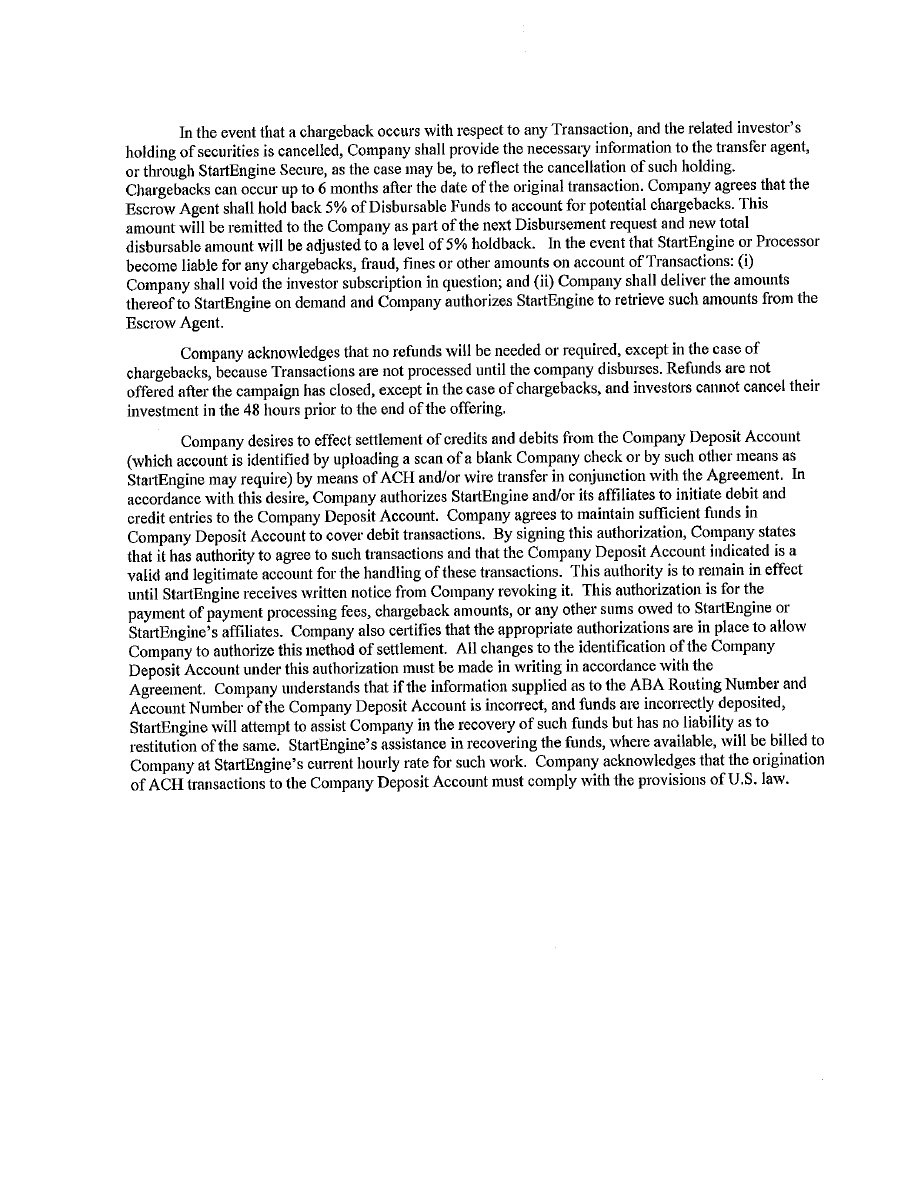 In the event that a chargeback occurs with respect to any Transaction, and the related investor's holding of securities is cancelled, Company shall provide the necessary information to the transfer agent, or through StartEngine Secure, as the case may be, to reflect the cancellation of such holding. Chargebacks can occur up to 6 months after the date of the original transaction. Company agrees that the Escrow Agent shall hold back 5% of Disbursable Funds to account for potential chargebacks. This amount will be remitted to the Company as part of the next Disbursement request and new total disbursable amount will be adjusted to a level of 5% holdback. In the event that StartEngine or Processor become liable for any chargebacks, fraud, fines or other amounts on account of Transactions: (i) Company shall void the investor subscription in question; and (ii) Company shall deliver the amounts thereof to StartEngine on demand and Company authorizes StartEngine to retrieve such amounts from the Escrow Agent.

Company acknowledges that no refunds will be needed or required, except in the case of chargebacks, because Transactions are not processed until the company disburses. Refunds are not offered after the campaign has closed, except in the case of chargebacks, and investors cannot cancel their investment in the 48 hours prior to the end of the offering.

Company desires to effect settlement of credits and debits from the Company Deposit Account (which account is identified by uploading a scan of a blank Company check or by such other means as StartEngine may require) by means of ACH and/or wire transfer in conjunction with the Agreement. In accordance with this desire, Company authorizes StartEngine and/or its affiliates to initiate debit and credit entries to the Company Deposit Account. Company agrees to maintain sufficient funds in Company Deposit Account to cover debit transactions. By signing this authorization, Company states that it has authority to agree to such transactions and that the Company Deposit Account indicated is a valid and legitimate account for the handling of these transactions. This authority is to remain in effect until StartEngine receives written notice from Company revoking it. This authorization is for the payment of payment processing fees, chargeback amounts, or any other sums owed to StartEngine or StartEngine's affiliates. Company also certifies that the appropriate authorizations are in place to allow Company to authorize this method of settlement. All changes to the identification of the Company Deposit Account under this authorization must be made in writing in accordance with the Agreement. Company understands that if the information supplied as to the ABA Routing Number and Account Number of the Company Deposit Account is incorrect, and funds are incorrectly deposited, StartEngine will attempt to assist Company in the recovery of such funds but has no liability as to restitution of the same. StartEngine's assistance in recovering the funds, where available, will be billed to Company at StartEngine's current hourly rate for such work. Company acknowledges that the origination of ACH transactions to the Company Deposit Account must comply with the provisions of U.S. law.